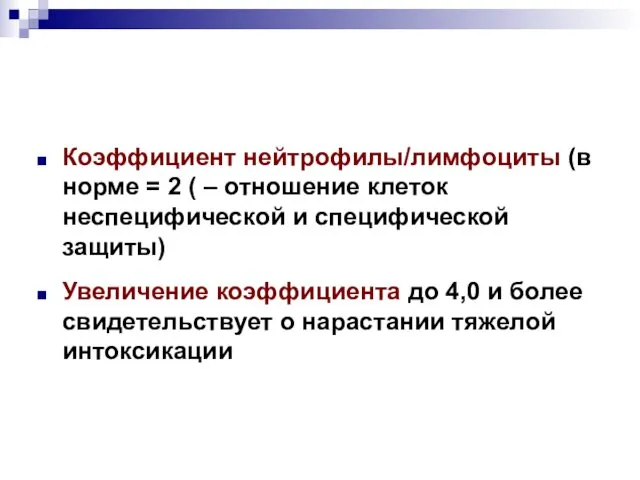 Коэффициент нейтрофилы/лимфоциты (в норме = 2 ( – отношение клеток неспецифической и специфической защиты)

Увеличение коэффициента до 4,0 и более свидетельствует о нарастании тяжелой интоксикации